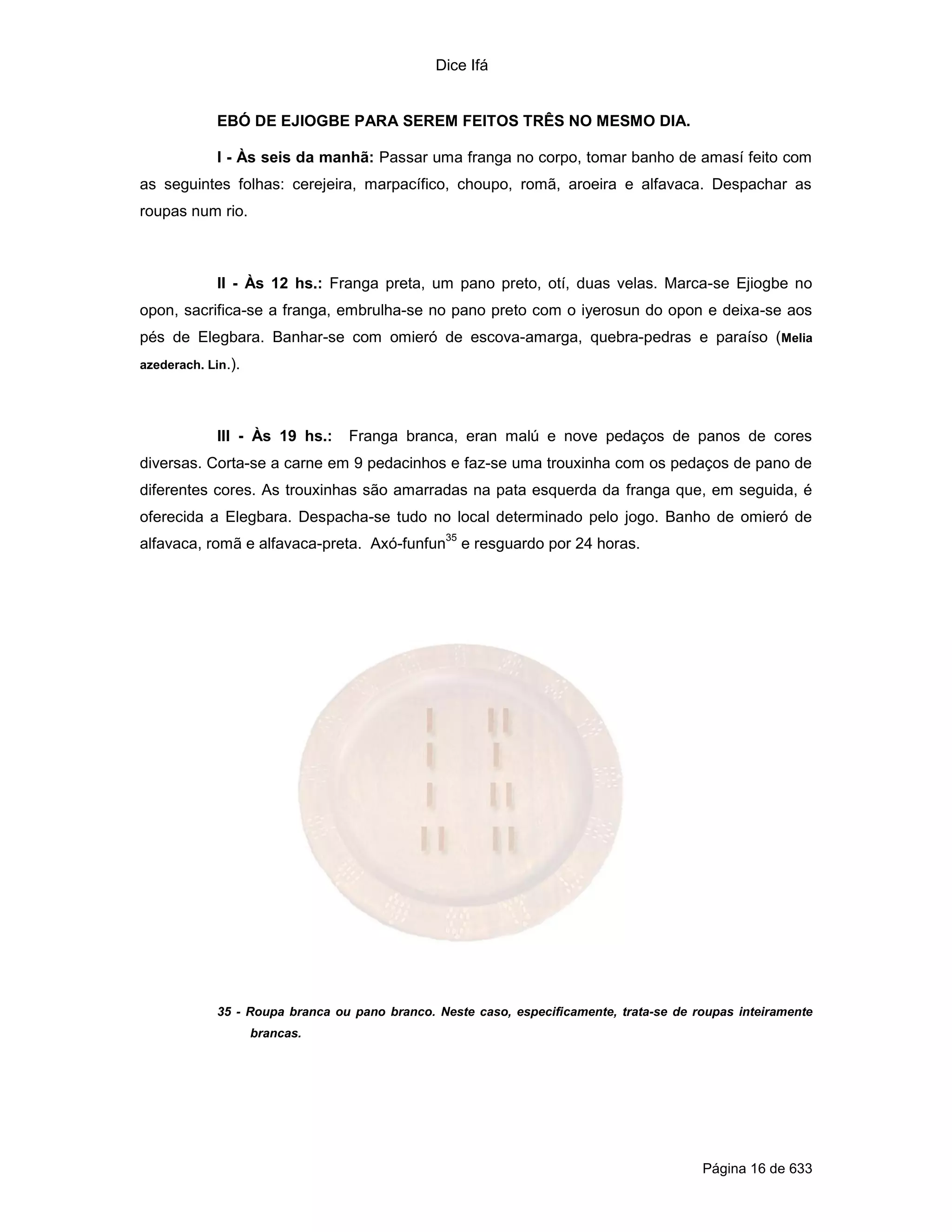 Dice Ifá

EBÓ DE EJIOGBE PARA SEREM FEITOS TRÊS NO MESMO DIA.

I - Às seis da manhã: Passar uma franga no corpo, tomar banho de amasí feito com as seguintes folhas: cerejeira, marpacífico, choupo, romã, aroeira e alfavaca. Despachar as roupas num rio.

II - Às 12 hs.: Franga preta, um pano preto, otí, duas velas. Marca-se Ejiogbe no opon, sacrifica-se a franga, embrulha-se no pano preto com o iyerosun do opon e deixa-se aos pés de Elegbara. Banhar-se com omieró de escova-amarga, quebra-pedras e paraíso (Melia azederach. Lin.).

III - Às 19 hs.: Franga branca, eran malú e nove pedaços de panos de cores diversas. Corta-se a carne em 9 pedacinhos e faz-se uma trouxinha com os pedaços de pano de diferentes cores. As trouxinhas são amarradas na pata esquerda da franga que, em seguida, é oferecida a Elegbara. Despacha-se tudo no local determinado pelo jogo. Banho de omieró de alfavaca, romã e alfavaca-preta. Axó-funfun$^{35}$ e resguardo por 24 horas.

35 - Roupa branca ou pano branco. Neste caso, especificamente, trata-se de roupas inteiramente brancas.

Página 16 de 633